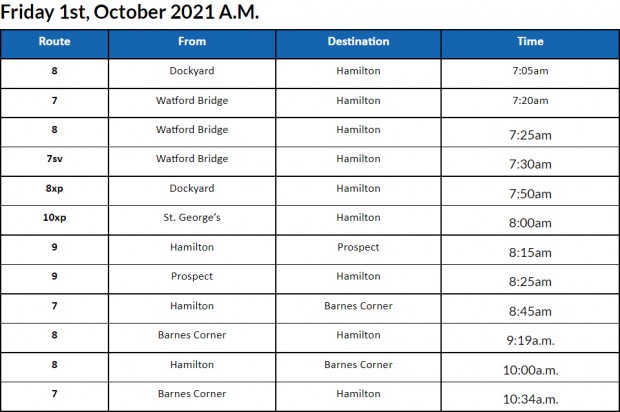 Friday 1st, October 2021 A.M.

| Route | From | Destination | Time |
|---|---|---|---|
| 8 | Dockyard | Hamilton | 7:05am |
| 7 | Watford Bridge | Hamilton | 7:20am |
| 8 | Watford Bridge | Hamilton | 7:25am |
| 7sv | Watford Bridge | Hamilton | 7:30am |
| 8xp | Dockyard | Hamilton | 7:50am |
| 10xp | St. George's | Hamilton | 8:00am |
| 9 | Hamilton | Prospect | 8:15am |
| 9 | Prospect | Hamilton | 8:25am |
| 7 | Hamilton | Barnes Corner | 8:45am |
| 8 | Barnes Corner | Hamilton | 9:19a.m. |
| 8 | Hamilton | Barnes Corner | 10:00a.m. |
| 7 | Barnes Corner | Hamilton | 10:34a.m. |